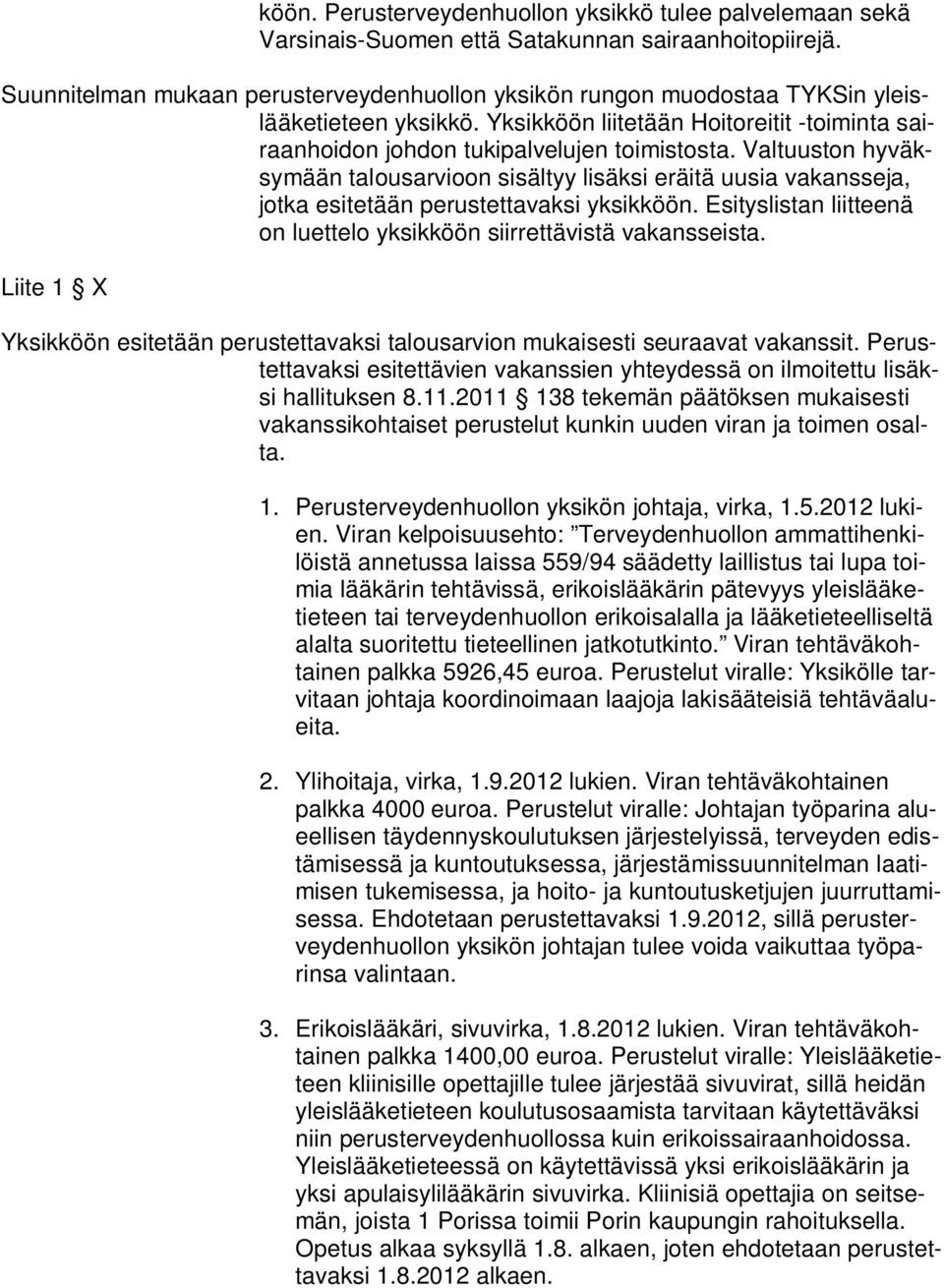 köön. Perusterveydenhuollon yksikkö tulee palvelemaan sekä Varsinais-Suomen että Satakunnan sairaanhoitopiirejä.

Suunnitelman mukaan perusterveydenhuollon yksikön rungon muodostaa TYKSin yleislääketieteen yksikkö. Yksikköön liitetään Hoitoreitit -toiminta sairaanhoidon johdon tukipalvelujen toimistosta. Valtuuston hyväksymään talousarvioon sisältyy lisäksi eräitä uusia vakansseja, jotka esitetään perustettavaksi yksikköön. Esityslistan liitteenä on luettelo yksikköön siirrettävistä vakansseista.

Liite 1 § X

Yksikköön esitetään perustettavaksi talousarvion mukaisesti seuraavat vakanssit. Perustettavaksi esitettävien vakanssien yhteydessä on ilmoitettu lisäksi hallituksen 8.11.2011 § 138 tekemän päätöksen mukaisesti vakanssikohtaiset perustelut kunkin uuden viran ja toimen osalta.

1. Perusterveydenhuollon yksikön johtaja, virka, 1.5.2012 lukien. Viran kelpoisuusehto: ”Terveydenhuollon ammattihenkilöistä annetussa laissa 559/94 säädetty laillistus tai lupa toimia lääkärin tehtävissä, erikoislääkärin pätevyys yleislääketieteen tai terveydenhuollon erikoisalalla ja lääketieteelliseltä alalta suoritettu tieteellinen jatkotutkinto.” Viran tehtäväkohtainen palkka 5926,45 euroa. Perustelut viralle: Yksikölle tarvitaan johtaja koordinoimaan laajoja lakisääteisiä tehtäväalueita.

2. Ylihoitaja, virka, 1.9.2012 lukien. Viran tehtäväkohtainen palkka 4000 euroa. Perustelut viralle: Johtajan työparina alueellisen täydennyskoulutuksen järjestelyissä, terveyden edistämisessä ja kuntoutuksessa, järjestämissuunnitelman laatimisen tukemisessa, ja hoito- ja kuntoutusketjujen juurruttamisessa. Ehdotetaan perustettavaksi 1.9.2012, sillä perusterveydenhuollon yksikön johtajan tulee voida vaikuttaa työparinsa valintaan.

3. Erikoislääkäri, sivuvirka, 1.8.2012 lukien. Viran tehtäväkohtainen palkka 1400,00 euroa. Perustelut viralle: Yleislääketieteen kliinisille opettajille tulee järjestää sivuvirat, sillä heidän yleislääketieteen koulutusosaamista tarvitaan käytettäväksi niin perusterveydenhuollossa kuin erikoissairaanhoidossa. Yleislääketieteessä on käytettävissä yksi erikoislääkärin ja yksi apulaisylilääkärin sivuvirka. Kliinisiä opettajia on seitsemän, joista 1 Porissa toimii Porin kaupungin rahoituksella. Opetus alkaa syksyllä 1.8. alkaen, joten ehdotetaan perustettavaksi 1.8.2012 alkaen.